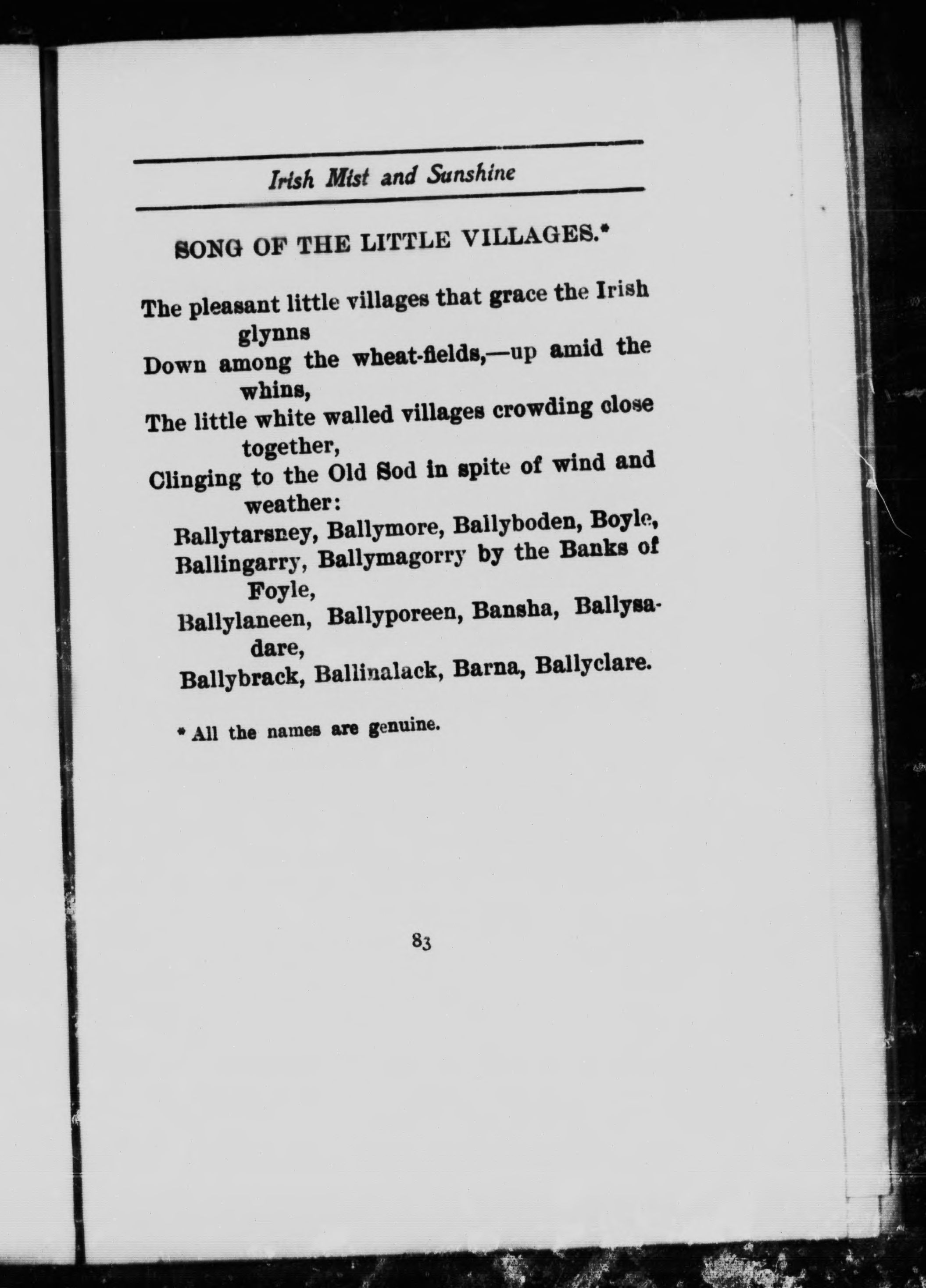 Irish Mist and Sunshine

SONG OF THE LITTLE VILLAGES.*

The pleasant little villages that grace the Irish glynns
Down among the wheat-fields,—up amid the whins,
The little white walled villages crowding close together,
Clinging to the Old Sod in spite of wind and weather:
Ballytarsney, Ballymore, Ballyboden, Boyle,
Ballingarry, Ballymagorry by the Banks of Foyle,
Ballylaneen, Ballyporeen, Bansha, Ballysadare,
Ballybrack, Ballinalack, Barna, Ballyclare.

* All the names are genuine.

83